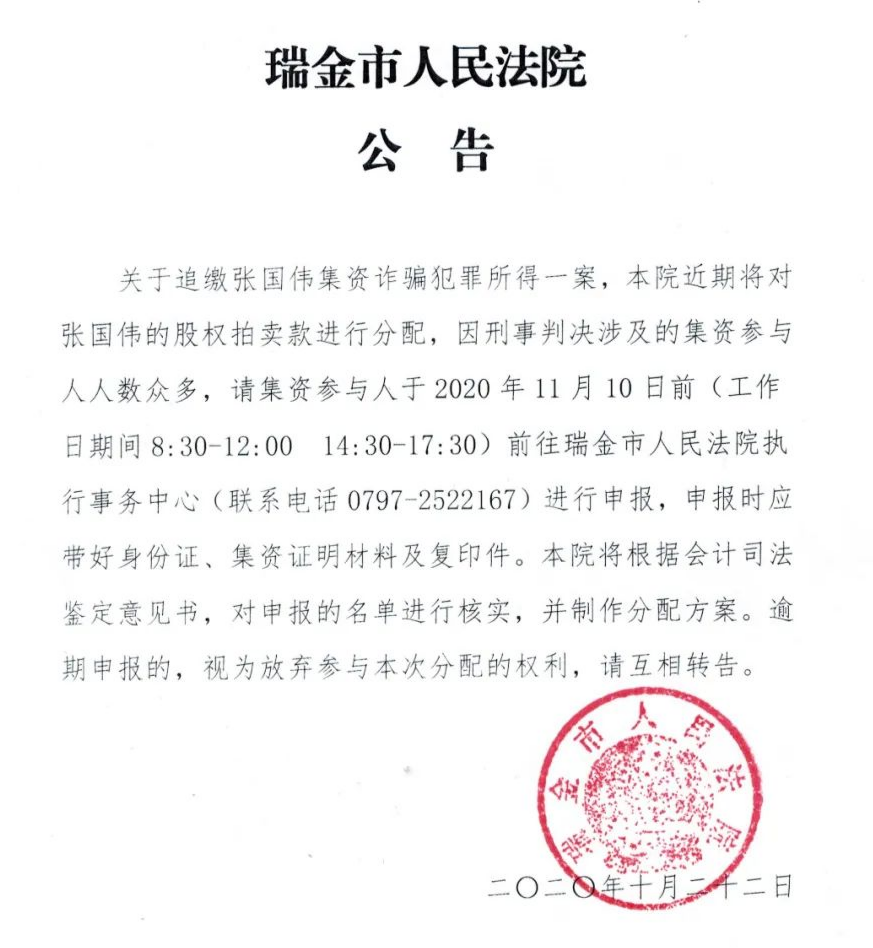 瑞金市人民法院

公 告

关于追缴张国伟集资诈骗犯罪所得一案，本院近期将对张国伟的股权拍卖款进行分配，因刑事判决涉及的集资参与人人数众多，请集资参与人于 2020 年 11 月 10 日前（工作日期间 8:30-12:00 14:30-17:30）前往瑞金市人民法院执行事务中心（联系电话 0797-2522167）进行申报，申报时应带好身份证、集资证明材料及复印件。本院将根据会计司法鉴定意见书，对申报的名单进行核实，并制作分配方案。逾期申报的，视为放弃参与本次分配的权利，请互相转告。

瑞金市人民法院

二〇二〇年十月二十二日